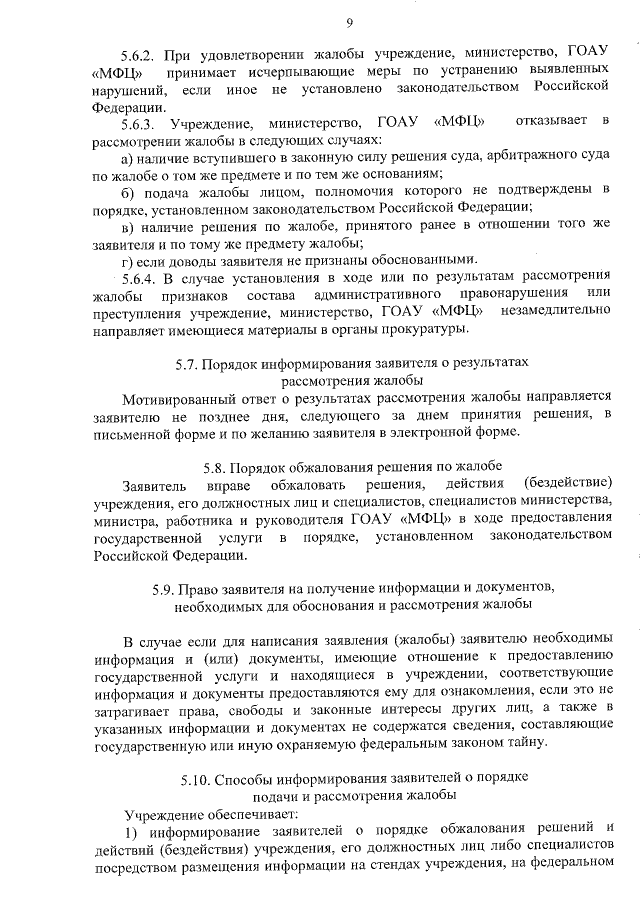 9

5.6.2. При удовлетворении жалобы учреждение, министерство, ГОАУ «МФЦ» принимает исчерпывающие меры по устранению выявленных нарушений, если иное не установлено законодательством Российской Федерации.

5.6.3. Учреждение, министерство, ГОАУ «МФЦ» отказывает в рассмотрении жалобы в следующих случаях:

а) наличие вступившего в законную силу решения суда, арбитражного суда по жалобе о том же предмете и по тем же основаниям;

б) подача жалобы лицом, полномочия которого не подтверждены в порядке, установленном законодательством Российской Федерации;

в) наличие решения по жалобе, принятого ранее в отношении того же заявителя и по тому же предмету жалобы;

г) если доводы заявителя не признаны обоснованными.

5.6.4. В случае установления в ходе или по результатам рассмотрения жалобы признаков состава административного правонарушения или преступления учреждение, министерство, ГОАУ «МФЦ» незамедлительно направляет имеющиеся материалы в органы прокуратуры.

5.7. Порядок информирования заявителя о результатах рассмотрения жалобы

Мотивированный ответ о результатах рассмотрения жалобы направляется заявителю не позднее дня, следующего за днем принятия решения, в письменной форме и по желанию заявителя в электронной форме.

5.8. Порядок обжалования решения по жалобе

Заявитель вправе обжаловать решения, действия (бездействие) учреждения, его должностных лиц и специалистов, специалистов министерства, министра, работника и руководителя ГОАУ «МФЦ» в ходе предоставления государственной услуги в порядке, установленном законодательством Российской Федерации.

5.9. Право заявителя на получение информации и документов, необходимых для обоснования и рассмотрения жалобы

В случае если для написания заявления (жалобы) заявителю необходимы информация и (или) документы, имеющие отношение к предоставлению государственной услуги и находящиеся в учреждении, соответствующие информация и документы предоставляются ему для ознакомления, если это не затрагивает права, свободы и законные интересы других лиц, а также в указанных информации и документах не содержатся сведения, составляющие государственную или иную охраняемую федеральным законом тайну.

5.10. Способы информирования заявителей о порядке подачи и рассмотрения жалобы

Учреждение обеспечивает:

1) информирование заявителей о порядке обжалования решений и действий (бездействия) учреждения, его должностных лиц либо специалистов посредством размещения информации на стендах учреждения, на федеральном